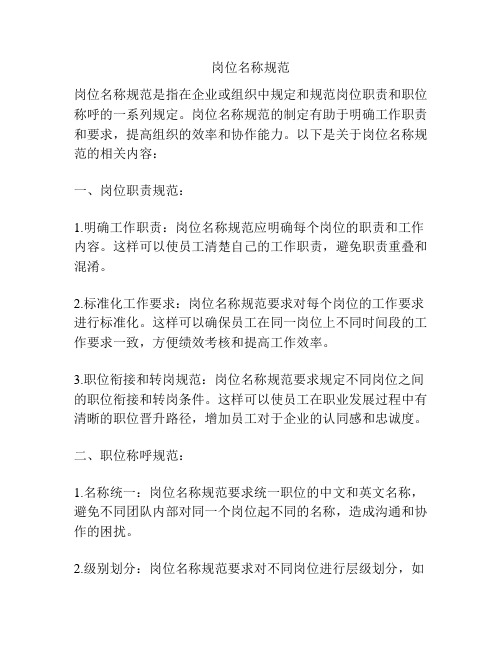 岗位名称规范

岗位名称规范是指在企业或组织中规定和规范岗位职责和职位称呼的一系列规定。岗位名称规范的制定有助于明确工作职责和要求，提高组织的效率和协作能力。以下是关于岗位名称规范的相关内容：

一、岗位职责规范：

1.明确工作职责：岗位名称规范应明确每个岗位的职责和工作内容。这样可以使员工清楚自己的工作职责，避免职责重叠和混淆。

2.标准化工作要求：岗位名称规范要求对每个岗位的工作要求进行标准化。这样可以确保员工在同一岗位上不同时间段的工作要求一致，方便绩效考核和提高工作效率。

3.职位衔接和转岗规范：岗位名称规范要求规定不同岗位之间的职位衔接和转岗条件。这样可以使员工在职业发展过程中有清晰的职位晋升路径，增加员工对于企业的认同感和忠诚度。

二、职位称呼规范：

1.名称统一：岗位名称规范要求统一职位的中文和英文名称，避免不同团队内部对同一个岗位起不同的名称，造成沟通和协作的困扰。

2.级别划分：岗位名称规范要求对不同岗位进行层级划分，如